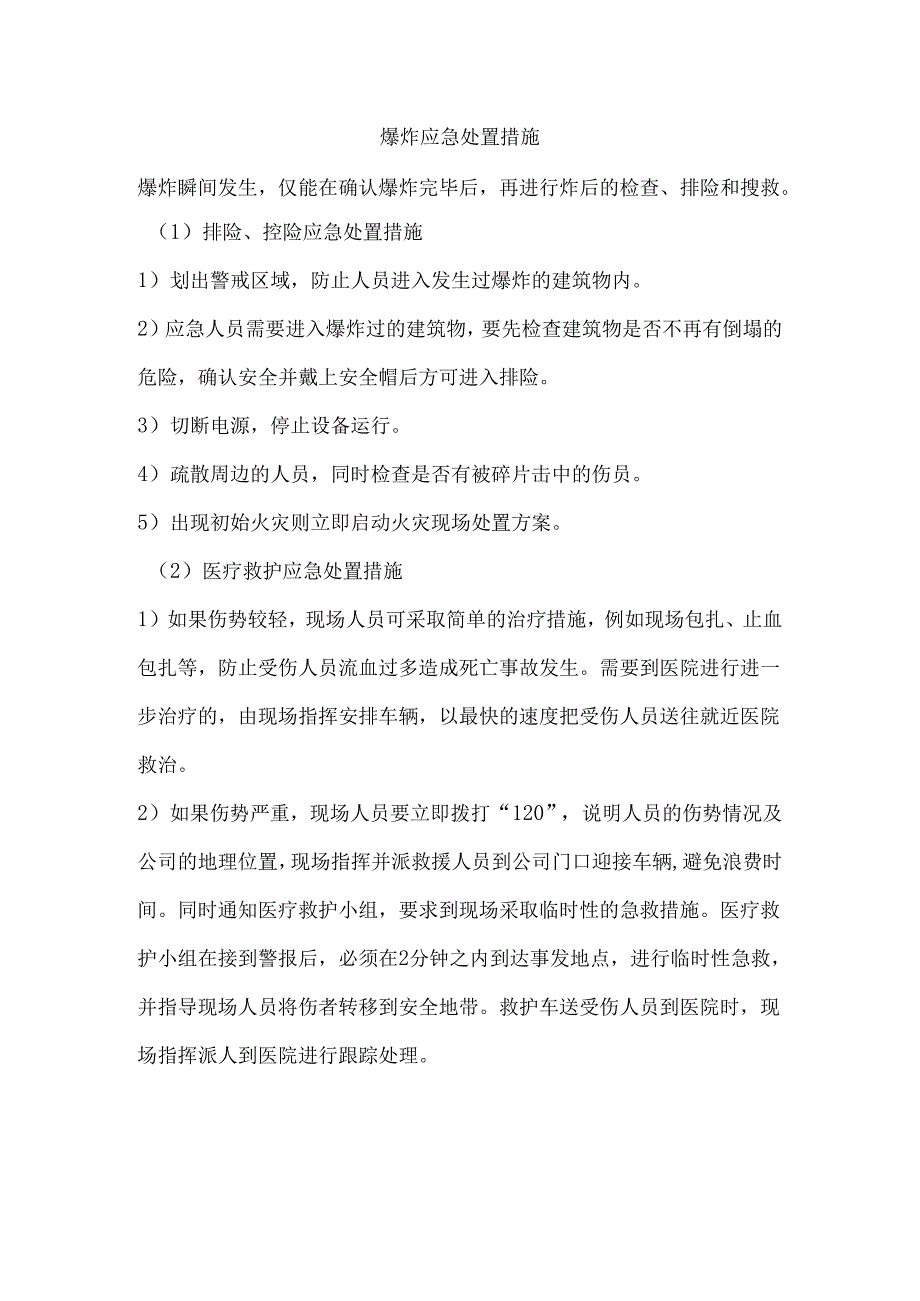 爆炸应急处置措施

爆炸瞬间发生，仅能在确认爆炸完毕后，再进行炸后的检查、排险和搜救。

（1）排险、控险应急处置措施

1）划出警戒区域，防止人员进入发生过爆炸的建筑物内。

2）应急人员需要进入爆炸过的建筑物，要先检查建筑物是否不再有倒塌的危险，确认安全并戴上安全帽后方可进入排险。

3）切断电源，停止设备运行。

4）疏散周边的人员，同时检查是否有被碎片击中的伤员。

5）出现初始火灾则立即启动火灾现场处置方案。

（2）医疗救护应急处置措施

1）如果伤势较轻，现场人员可采取简单的治疗措施，例如现场包扎、止血包扎等，防止受伤人员流血过多造成死亡事故发生。需要到医院进行进一步治疗的，由现场指挥安排车辆，以最快的速度把受伤人员送往就近医院救治。

2）如果伤势严重，现场人员要立即拨打“120”，说明人员的伤势情况及公司的地理位置，现场指挥并派救援人员到公司门口迎接车辆，避免浪费时间。同时通知医疗救护小组，要求到现场采取临时性的急救措施。医疗救护小组在接到警报后，必须在2分钟之内到达事发地点，进行临时性急救，并指导现场人员将伤者转移到安全地带。救护车送受伤人员到医院时，现场指挥派人到医院进行跟踪处理。